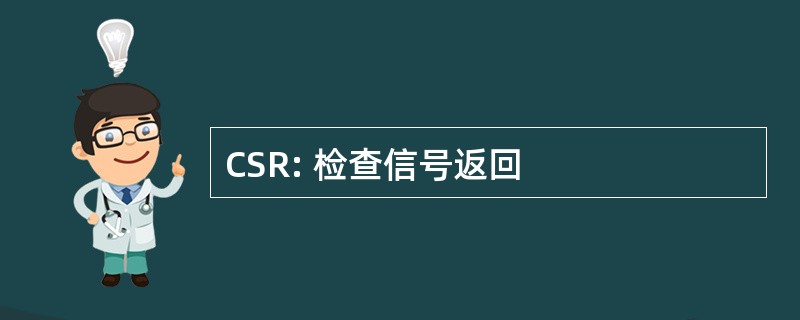 CSR: 检查信号返回